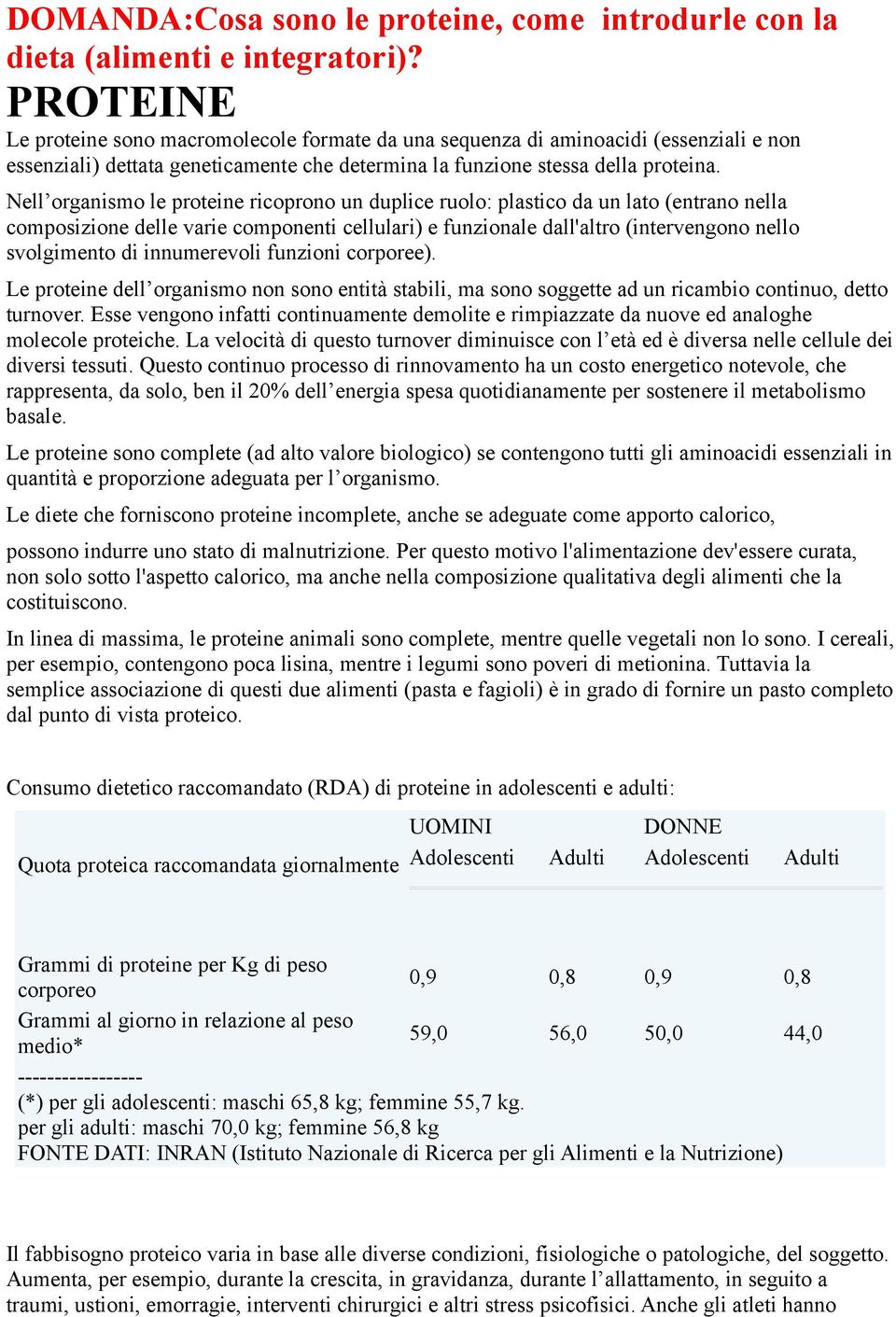 DOMANDA:Cosa sono le proteine, come introdurle con la dieta (alimenti e integratori)?

PROTEINE

Le proteine sono macromolecole formate da una sequenza di aminoacidi (essenziali e non essenziali) dettata geneticamente che determina la funzione stessa della proteina.

Nell’organismo le proteine ricoprono un duplice ruolo: plastico da un lato (entrano nella composizione delle varie componenti cellulari) e funzionale dall'altro (intervengono nello svolgimento di innumerevoli funzioni corporee).

Le proteine dell’organismo non sono entità stabili, ma sono soggette ad un ricambio continuo, detto turnover. Esse vengono infatti continuamente demolite e rimpiazzate da nuove ed analoghe molecole proteiche. La velocità di questo turnover diminuisce con l’età ed è diversa nelle cellule dei diversi tessuti. Questo continuo processo di rinnovamento ha un costo energetico notevole, che rappresenta, da solo, ben il 20% dell’energia spesa quotidianamente per sostenere il metabolismo basale.

Le proteine sono complete (ad alto valore biologico) se contengono tutti gli aminoacidi essenziali in quantità e proporzione adeguata per l’organismo.

Le diete che forniscono proteine incomplete, anche se adeguate come apporto calorico,

possono indurre uno stato di malnutrizione. Per questo motivo l'alimentazione dev'essere curata, non solo sotto l'aspetto calorico, ma anche nella composizione qualitativa degli alimenti che la costituiscono.

In linea di massima, le proteine animali sono complete, mentre quelle vegetali non lo sono. I cereali, per esempio, contengono poca lisina, mentre i legumi sono poveri di metionina. Tuttavia la semplice associazione di questi due alimenti (pasta e fagioli) è in grado di fornire un pasto completo dal punto di vista proteico.

Consumo dietetico raccomandato (RDA) di proteine in adolescenti e adulti:

| Quota proteica raccomandata giornalmente | UOMINI Adolescenti | Adulti | DONNE Adolescenti | Adulti |
|---|---|---|---|---|
| Grammi di proteine per Kg di peso corporeo | 0,9 | 0,8 | 0,9 | 0,8 |
| Grammi al giorno in relazione al peso medio* | 59,0 | 56,0 | 50,0 | 44,0 |

-----------------
(*) per gli adolescenti: maschi 65,8 kg; femmine 55,7 kg.
per gli adulti: maschi 70,0 kg; femmine 56,8 kg
FONTE DATI: INRAN (Istituto Nazionale di Ricerca per gli Alimenti e la Nutrizione)

Il fabbisogno proteico varia in base alle diverse condizioni, fisiologiche o patologiche, del soggetto. Aumenta, per esempio, durante la crescita, in gravidanza, durante l’allattamento, in seguito a traumi, ustioni, emorragie, interventi chirurgici e altri stress psicofisici. Anche gli atleti hanno